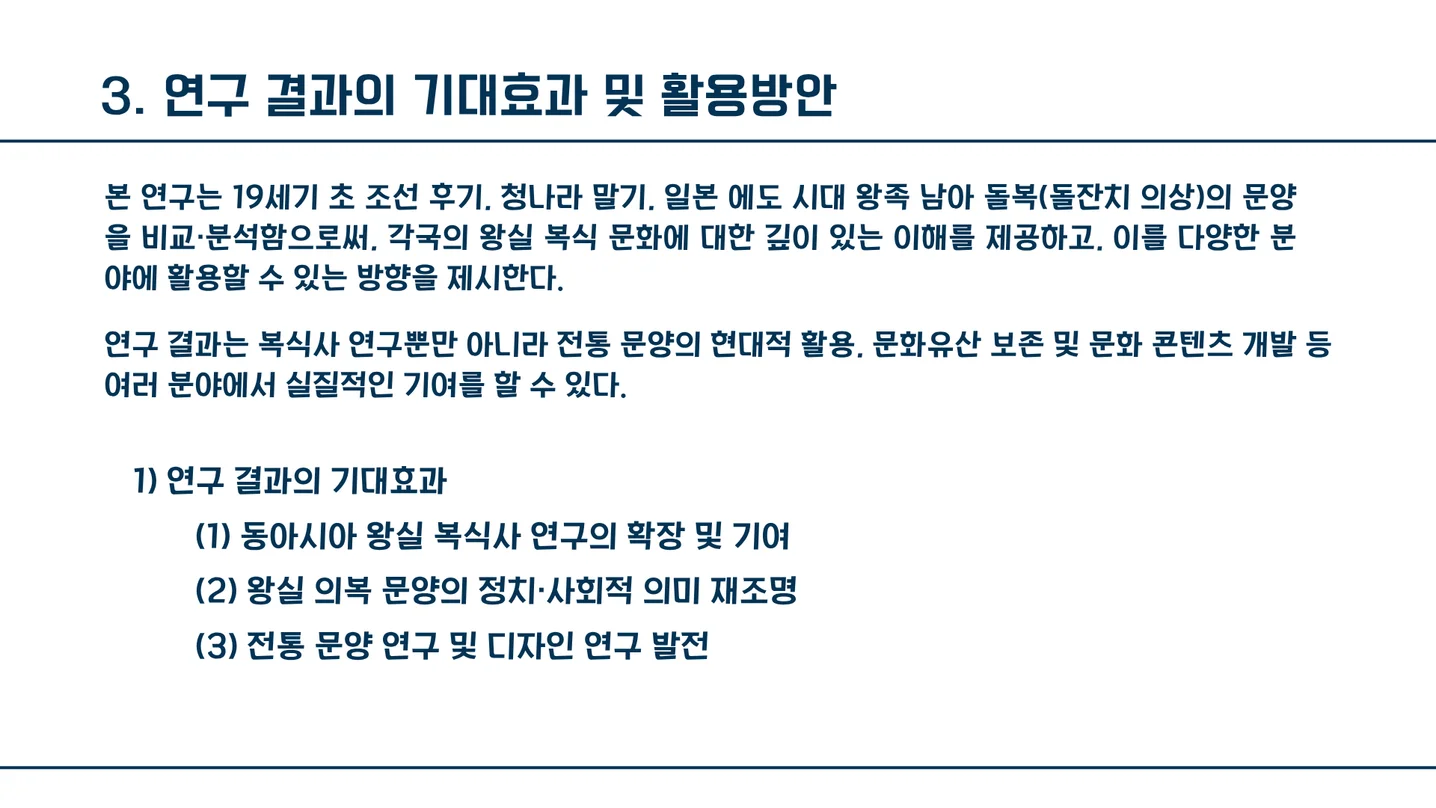 3. 연구 결과의 기대효과 및 활용방안

본 연구는 19세기 초 조선 후기, 청나라 말기, 일본 에도 시대 왕족 남아 돌복(돌잔치 의상)의 문양을 비교·분석함으로써, 각국의 왕실 복식 문화에 대한 깊이 있는 이해를 제공하고, 이를 다양한 분야에 활용할 수 있는 방향을 제시한다.

연구 결과는 복식사 연구뿐만 아니라 전통 문양의 현대적 활용, 문화유산 보존 및 문화 콘텐츠 개발 등 여러 분야에서 실질적인 기여를 할 수 있다.

1) 연구 결과의 기대효과

(1) 동아시아 왕실 복식사 연구의 확장 및 기여

(2) 왕실 의복 문양의 정치·사회적 의미 재조명

(3) 전통 문양 연구 및 디자인 연구 발전